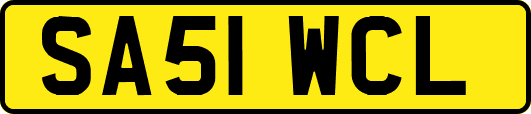 SA51 WCL